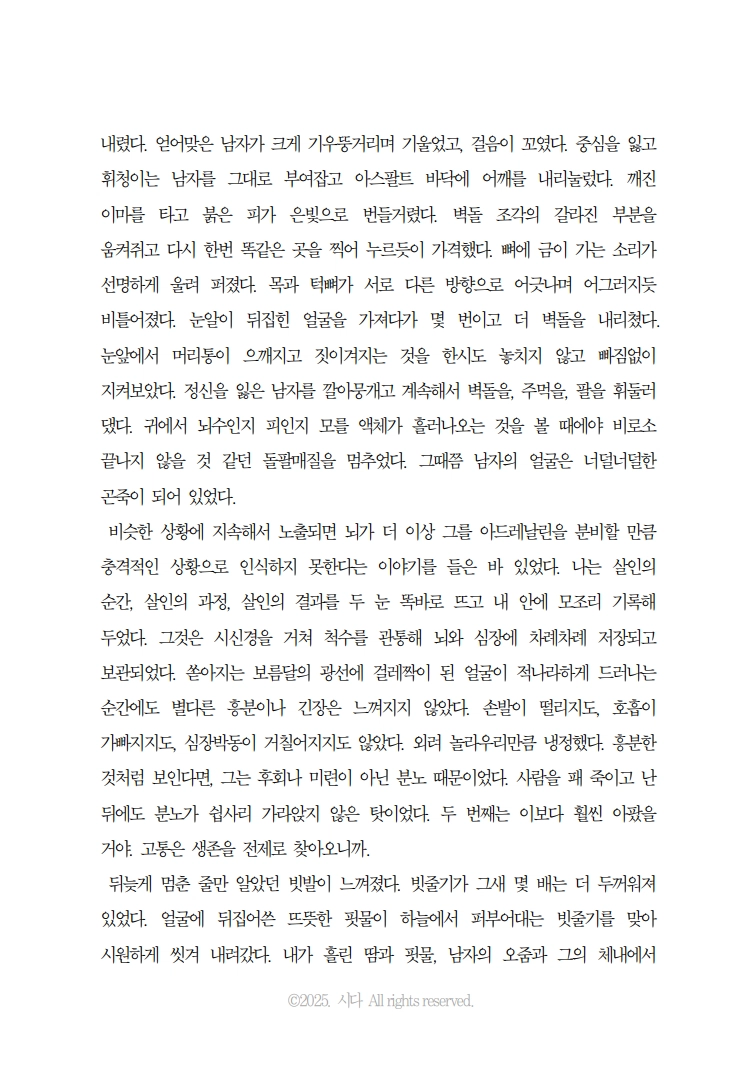 내렸다. 얻어맞은 남자가 크게 기우뚱거리며 기울었고, 걸음이 꼬였다. 중심을 잃고 휘청이는 남자를 그대로 부여잡고 아스팔트 바닥에 어깨를 내리눌렀다. 깨진 이마를 타고 붉은 피가 은빛으로 번들거렸다. 벽돌 조각의 갈라진 부분을 움켜쥐고 다시 한번 똑같은 곳을 찍어 누르듯이 가격했다. 뼈에 금이 가는 소리가 선명하게 울려 퍼졌다. 목과 턱뼈가 서로 다른 방향으로 어긋나며 어그러지듯 비틀어졌다. 눈알이 뒤집힌 얼굴을 가져다가 몇 번이고 더 벽돌을 내리쳤다. 눈앞에서 머리통이 으깨지고 짓이겨지는 것을 한시도 놓치지 않고 빠짐없이 지켜보았다. 정신을 잃은 남자를 깔아뭉개고 계속해서 벽돌을, 주먹을, 팔을 휘둘러 댔다. 귀에서 뇌수인지 피인지 모를 액체가 흘러나오는 것을 볼 때에야 비로소 끝나지 않을 것 같던 돌팔매질을 멈추었다. 그때쯤 남자의 얼굴은 너덜너덜한 곤죽이 되어 있었다.

비슷한 상황에 지속해서 노출되면 뇌가 더 이상 그를 아드레날린을 분비할 만큼 충격적인 상황으로 인식하지 못한다는 이야기를 들은 바 있었다. 나는 살인의 순간, 살인의 과정, 살인의 결과를 두 눈 똑바로 뜨고 내 안에 모조리 기록해 두었다. 그것은 시신경을 거쳐 척수를 관통해 뇌와 심장에 차례차례 저장되고 보관되었다. 쏟아지는 보름달의 광선에 걸레짝이 된 얼굴이 적나라하게 드러나는 순간에도 별다른 흥분이나 긴장은 느껴지지 않았다. 손발이 떨리지도, 호흡이 가빠지지도, 심장박동이 거칠어지지도 않았다. 외려 놀라우리만큼 냉정했다. 흥분한 것처럼 보인다면, 그는 후회나 미련이 아닌 분노 때문이었다. 사람을 패 죽이고 난 뒤에도 분노가 쉽사리 가라앉지 않은 탓이었다. 두 번째는 이보다 훨씬 아팠을 거야. 고통은 생존을 전제로 찾아오니까.

뒤늦게 멈춘 줄만 알았던 빗발이 느껴졌다. 빗줄기가 그새 몇 배는 더 두꺼워져 있었다. 얼굴에 뒤집어쓴 뜨뜻한 핏물이 하늘에서 퍼부어대는 빗줄기를 맞아 시원하게 씻겨 내려갔다. 내가 흘린 땀과 핏물, 남자의 오줌과 그의 체내에서

©2025. 시다 All rights reserved.